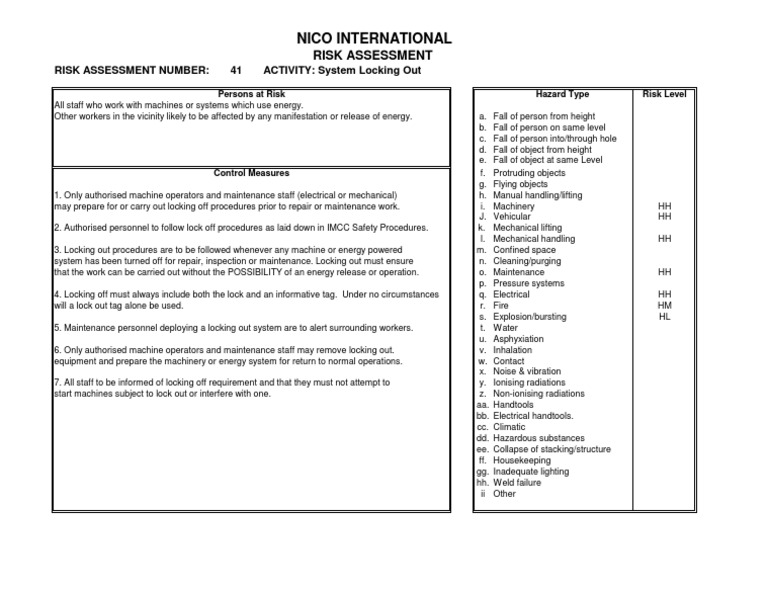 NICO INTERNATIONAL
RISK ASSESSMENT

RISK ASSESSMENT NUMBER: 41 ACTIVITY: System Locking Out

Persons at Risk

All staff who work with machines or systems which use energy.
Other workers in the vicinity likely to be affected by any manifestation or release of energy.

Control Measures

1. Only authorised machine operators and maintenance staff (electrical or mechanical) may prepare for or carry out locking off procedures prior to repair or maintenance work.

2. Authorised personnel to follow lock off procedures as laid down in IMCC Safety Procedures.

3. Locking out procedures are to be followed whenever any machine or energy powered system has been turned off for repair, inspection or maintenance. Locking out must ensure that the work can be carried out without the POSSIBILITY of an energy release or operation.

4. Locking off must always include both the lock and an informative tag. Under no circumstances will a lock out tag alone be used.

5. Maintenance personnel deploying a locking out system are to alert surrounding workers.

6. Only authorised machine operators and maintenance staff may remove locking out. equipment and prepare the machinery or energy system for return to normal operations.

7. All staff to be informed of locking off requirement and that they must not attempt to start machines subject to lock out or interfere with one.

| Hazard Type | Risk Level |
|---|---|
| a. Fall of person from height | |
| b. Fall of person on same level | |
| c. Fall of person into/through hole | |
| d. Fall of object from height | |
| e. Fall of object at same Level | |
| f. Protruding objects | |
| g. Flying objects | |
| h. Manual handling/lifting | |
| i. Machinery | HH |
| J. Vehicular | HH |
| k. Mechanical lifting | |
| l. Mechanical handling | HH |
| m. Confined space | |
| n. Cleaning/purging | |
| o. Maintenance | HH |
| p. Pressure systems | |
| q. Electrical | HH |
| r. Fire | HM |
| s. Explosion/bursting | HL |
| t. Water | |
| u. Asphyxiation | |
| v. Inhalation | |
| w. Contact | |
| x. Noise & vibration | |
| y. Ionising radiations | |
| z. Non-ionising radiations | |
| aa. Handtools | |
| bb. Electrical handtools. | |
| cc. Climatic | |
| dd. Hazardous substances | |
| ee. Collapse of stacking/structure | |
| ff. Housekeeping | |
| gg. Inadequate lighting | |
| hh. Weld failure | |
| ii Other | |